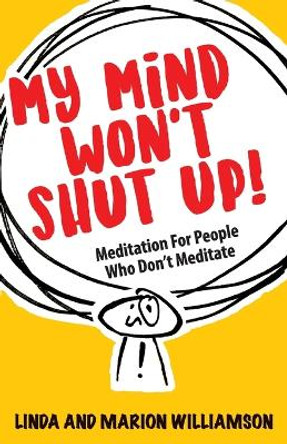 MY MIND WON'T SHUT UP!

Meditation For People Who Don't Meditate

LINDA AND MARION WILLIAMSON